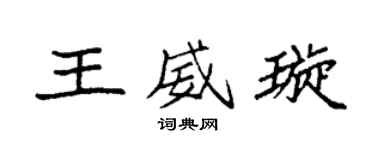 王威璇
词典网